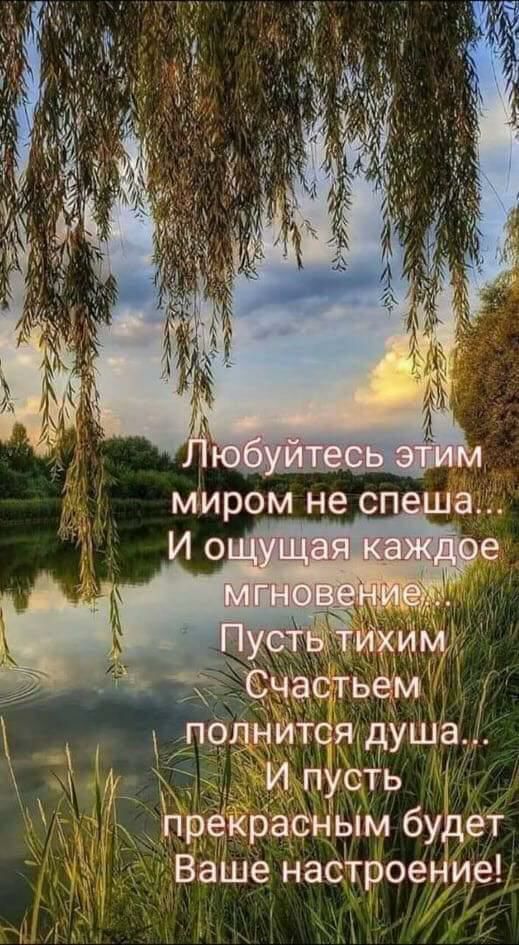 Любуйтесь этим миром не спеша...
И ощущая каждое мгновение...
Пусть тихим Счастьем полнится душа...
И пусть прекрасным будет Ваше настроение!